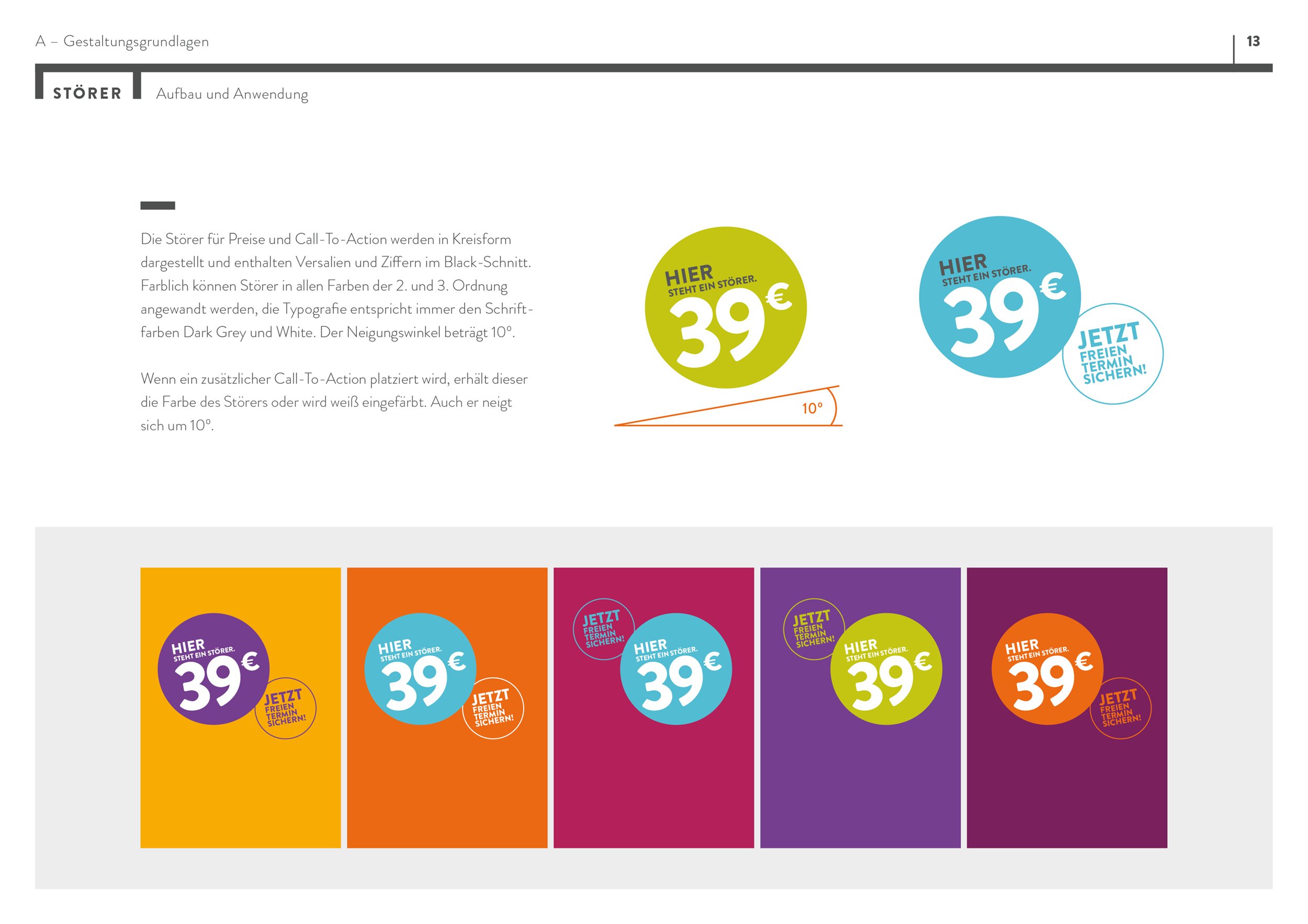 A – Gestaltungsgrundlagen

13

STÖRER

Aufbau und Anwendung

Die Störer für Preise und Call-To-Action werden in Kreisform dargestellt und enthalten Versalien und Ziffern im Black-Schnitt. Farblich können Störer in allen Farben der 2. und 3. Ordnung angewandt werden, die Typografie entspricht immer den Schriftfarben Dark Grey und White. Der Neigungswinkel beträgt 10°.

Wenn ein zusätzlicher Call-To-Action platziert wird, erhält dieser die Farbe des Störers oder wird weiß eingefärbt. Auch er neigt sich um 10°.

HIER
STEHT EIN STÖRER.
39€

10°

HIER
STEHT EIN STÖRER.
39€

JETZT
FREIEN
TERMIN
SICHERN!

HIER
STEHT EIN STÖRER.
39€

JETZT
FREIEN
TERMIN
SICHERN!

HIER
STEHT EIN STÖRER.
39€

JETZT
FREIEN
TERMIN
SICHERN!

JETZT
FREIEN
TERMIN
SICHERN!

HIER
STEHT EIN STÖRER.
39€

JETZT
FREIEN
TERMIN
SICHERN!

HIER
STEHT EIN STÖRER.
39€

HIER
STEHT EIN STÖRER.
39€

JETZT
FREIEN
TERMIN
SICHERN!